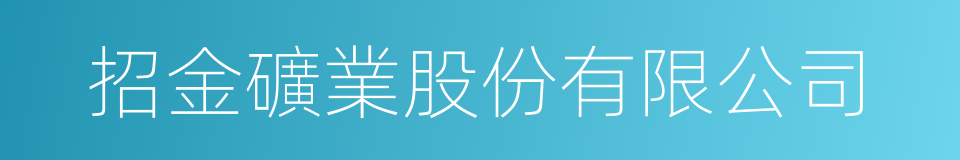 招金礦業股份有限公司